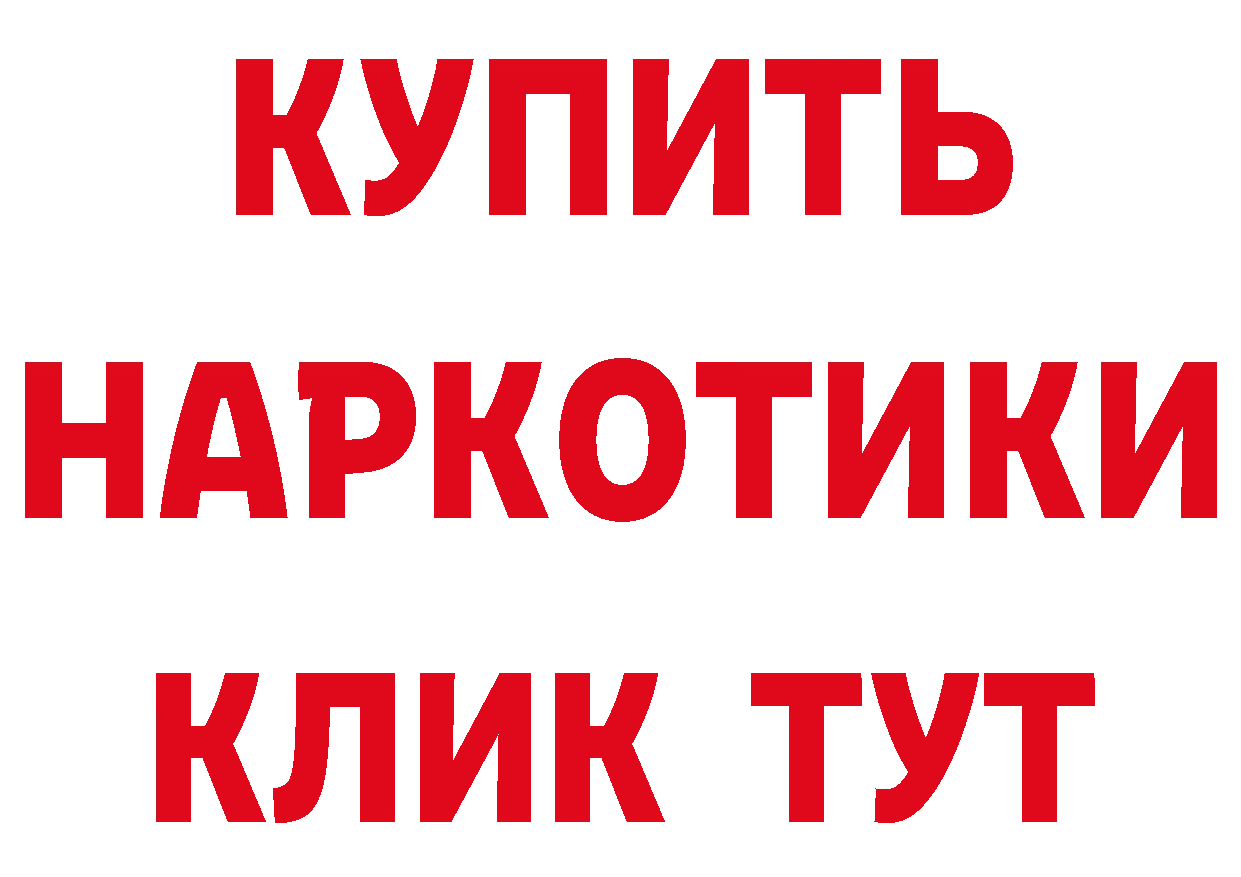 КУПИТЬ НАРКОТИКИ КЛИК ТУТ